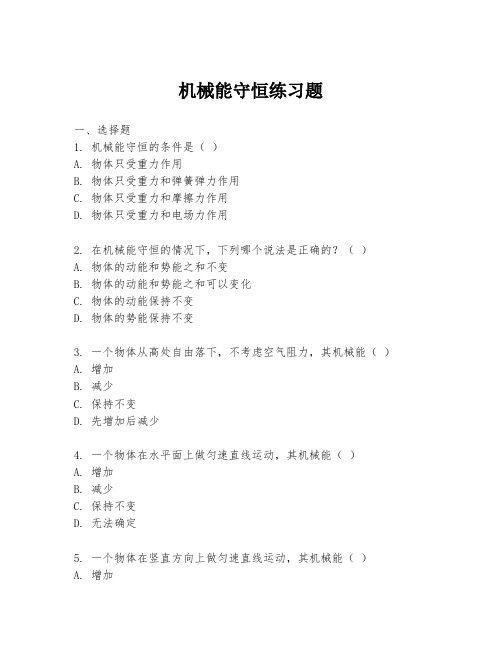 机械能守恒练习题

一、选择题

1. 机械能守恒的条件是（ ）
A. 物体只受重力作用
B. 物体只受重力和弹簧弹力作用
C. 物体只受重力和摩擦力作用
D. 物体只受重力和电场力作用

2. 在机械能守恒的情况下，下列哪个说法是正确的？（ ）
A. 物体的动能和势能之和不变
B. 物体的动能和势能之和可以变化
C. 物体的动能保持不变
D. 物体的势能保持不变

3. 一个物体从高处自由落下，不考虑空气阻力，其机械能（ ）
A. 增加
B. 减少
C. 保持不变
D. 先增加后减少

4. 一个物体在水平面上做匀速直线运动，其机械能（ ）
A. 增加
B. 减少
C. 保持不变
D. 无法确定

5. 一个物体在竖直方向上做匀速直线运动，其机械能（ ）
A. 增加